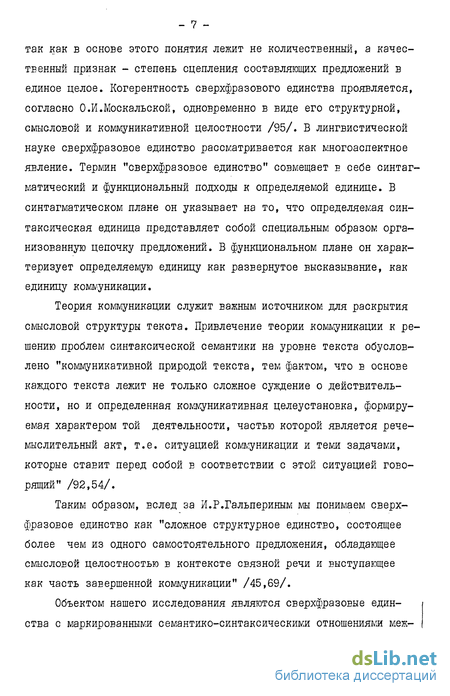 - 7 -

так как в основе этого понятия лежит не количественный, а качественный признак - степень сцепления составляющих предложений в единое целое. Когерентность сверхфразового единства проявляется, согласно О.И.Москальской, одновременно в виде его структурной, смысловой и коммуникативной целостности /95/. В лингвистической науке сверхфразовое единство рассматривается как многоаспектное явление. Термин "сверхфразовое единство" совмещает в себе синтагматический и функциональный подходы к определяемой единице. В синтагматическом плане он указывает на то, что определяемая синтаксическая единица представляет собой специальным образом организованную цепочку предложений. В функциональном плане он характеризует определяемую единицу как развернутое высказывание, как единицу коммуникации.

Теория коммуникации служит важным источником для раскрытия смысловой структуры текста. Привлечение теории коммуникации к решению проблем синтаксической семантики на уровне текста обусловлено "коммуникативной природой текста, тем фактом, что в основе каждого текста лежит не только сложное суждение о действительности, но и определенная коммуникативная целеустановка, формируемая характером той деятельности, частью которой является речемыслительный акт, т.е. ситуацией коммуникации и теми задачами, которые ставит перед собой в соответствии с этой ситуацией говорящий" /92,54/.

Таким образом, вслед за И.Р.Гальпериным мы понимаем сверхфразовое единство как "сложное структурное единство, состоящее более чем из одного самостоятельного предложения, обладающее смысловой целостностью в контексте связной речи и выступающее как часть завершенной коммуникации" /45,69/.

Объектом нашего исследования являются сверхфразовые единства с маркированными семантико-синтаксическими отношениями меж-

dsLib.net
библиотека диссертаций